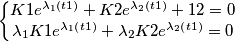 $\begin{cases} K1e^{\lambda_1(t1)} + K2e^{\lambda_2(t1)} + 12 = 0 \\ \lambda_1 K1e^{\lambda_1(t1)} + \lambda_2 K2e^{\lambda_2(t1)} = 0 \end{cases}$